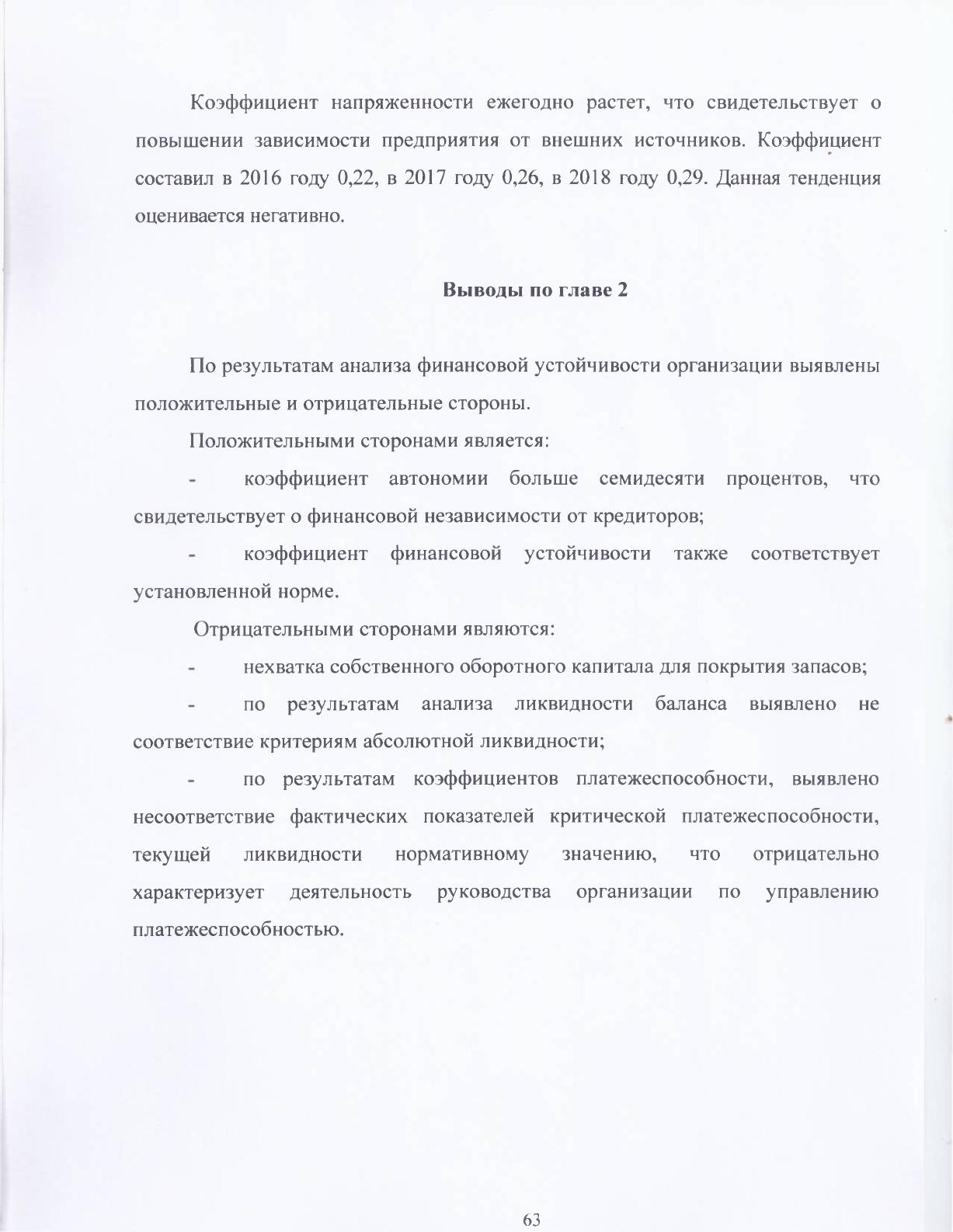 Коэффициент напряженности ежегодно растет, что свидетельствует о повышении зависимости предприятия от внешних источников. Коэффициент составил в 2016 году 0,22, в 2017 году 0,26, в 2018 году 0,29. Данная тенденция оценивается негативно.

Выводы по главе 2

По результатам анализа финансовой устойчивости организации выявлены положительные и отрицательные стороны.

Положительными сторонами является:

- коэффициент автономии больше семидесяти процентов, что свидетельствует о финансовой независимости от кредиторов;

- коэффициент финансовой устойчивости также соответствует установленной норме.

Отрицательными сторонами являются:

- нехватка собственного оборотного капитала для покрытия запасов;

- по результатам анализа ликвидности баланса выявлено не соответствие критериям абсолютной ликвидности;

- по результатам коэффициентов платежеспособности, выявлено несоответствие фактических показателей критической платежеспособности, текущей ликвидности нормативному значению, что отрицательно характеризует деятельность руководства организации по управлению платежеспособностью.

63